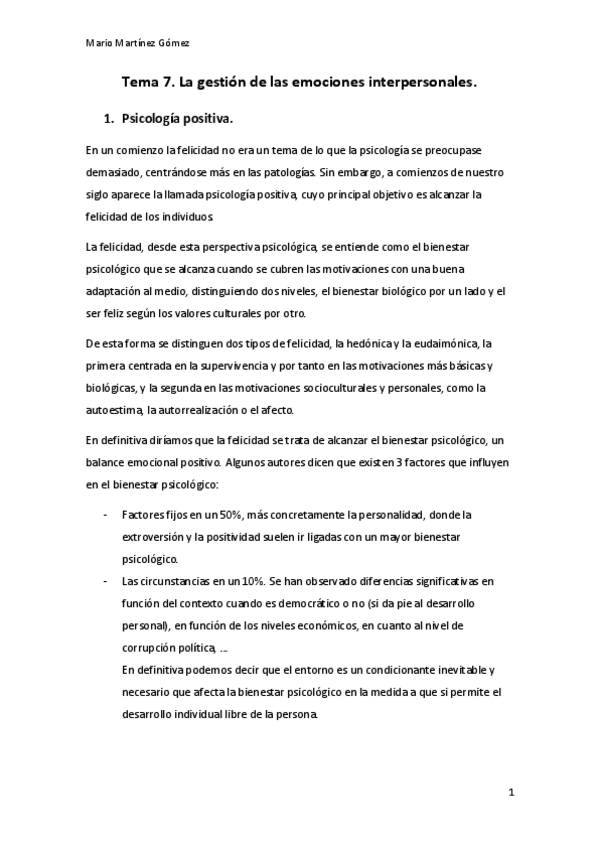 Mario Martínez Gómez

Tema 7. La gestión de las emociones interpersonales.

1. Psicología positiva.

En un comienzo la felicidad no era un tema de lo que la psicología se preocupase demasiado, centrándose más en las patologías. Sin embargo, a comienzos de nuestro siglo aparece la llamada psicología positiva, cuyo principal objetivo es alcanzar la felicidad de los individuos.

La felicidad, desde esta perspectiva psicológica, se entiende como el bienestar psicológico que se alcanza cuando se cubren las motivaciones con una buena adaptación al medio, distinguiendo dos niveles, el bienestar biológico por un lado y el ser feliz según los valores culturales por otro.

De esta forma se distinguen dos tipos de felicidad, la hedónica y la eudaimónica, la primera centrada en la supervivencia y por tanto en las motivaciones más básicas y biológicas, y la segunda en las motivaciones socioculturales y personales, como la autoestima, la autorrealización o el afecto.

En definitiva diríamos que la felicidad se trata de alcanzar el bienestar psicológico, un balance emocional positivo. Algunos autores dicen que existen 3 factores que influyen en el bienestar psicológico:

- Factores fijos en un 50%, más concretamente la personalidad, donde la extroversión y la positividad suelen ir ligadas con un mayor bienestar psicológico.
- Las circunstancias en un 10%. Se han observado diferencias significativas en función del contexto cuando es democrático o no (si da pie al desarrollo personal), en función de los niveles económicos, en cuanto al nivel de corrupción política, ...
En definitiva podemos decir que el entorno es un condicionante inevitable y necesario que afecta la bienestar psicológico en la medida a que si permite el desarrollo individual libre de la persona.

1